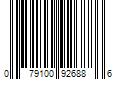 0 79100 92688 6